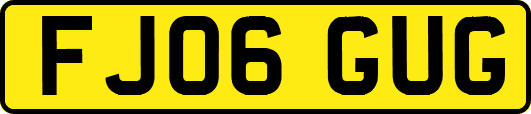 FJ06 GUG